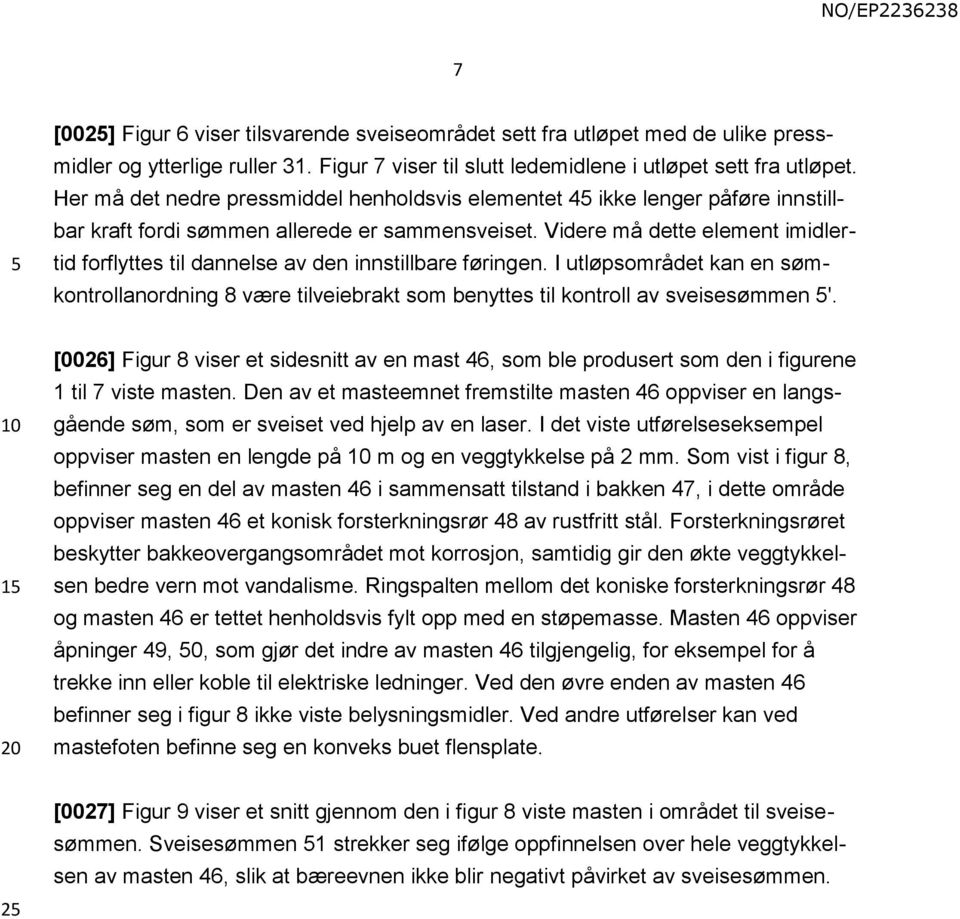 NO/EP2236238

7

[0025] Figur 6 viser tilsvarende sveiseområdet sett fra utløpet med de ulike pressmidler og ytterlige ruller 31. Figur 7 viser til slutt ledemidlene i utløpet sett fra utløpet. Her må det nedre pressmiddel henholdsvis elementet 45 ikke lenger påføre innstillbar kraft fordi sømmen allerede er sammensveiset. Videre må dette element imidlertid forflyttes til dannelse av den innstillbare føringen. I utløpsområdet kan en sømkontrollanordning 8 være tilveiebrakt som benyttes til kontroll av sveisesømmen 5'.

5

[0026] Figur 8 viser et sidesnitt av en mast 46, som ble produsert som den i figurene 1 til 7 viste masten. Den av et masteemnet fremstilte masten 46 oppviser en langsgående søm, som er sveiset ved hjelp av en laser. I det viste utførelseseksempel oppviser masten en lengde på 10 m og en veggtykkelse på 2 mm. Som vist i figur 8, befinner seg en del av masten 46 i sammensatt tilstand i bakken 47, i dette område oppviser masten 46 et konisk forsterkningsrør 48 av rustfritt stål. Forsterkningsrøret beskytter bakkeovergangsområdet mot korrosjon, samtidig gir den økte veggtykkelsen bedre vern mot vandalisme. Ringspalten mellom det koniske forsterkningsrør 48 og masten 46 er tettet henholdsvis fylt opp med en støpemasse. Masten 46 oppviser åpninger 49, 50, som gjør det indre av masten 46 tilgjengelig, for eksempel for å trekke inn eller koble til elektriske ledninger. Ved den øvre enden av masten 46 befinner seg i figur 8 ikke viste belysningsmidler. Ved andre utførelser kan ved mastefoten befinne seg en konveks buet flensplate.

10

15

20

[0027] Figur 9 viser et snitt gjennom den i figur 8 viste masten i området til sveisesømmen. Sveisesømmen 51 strekker seg ifølge oppfinnelsen over hele veggtykkelsen av masten 46, slik at bæreevnen ikke blir negativt påvirket av sveisesømmen.

25